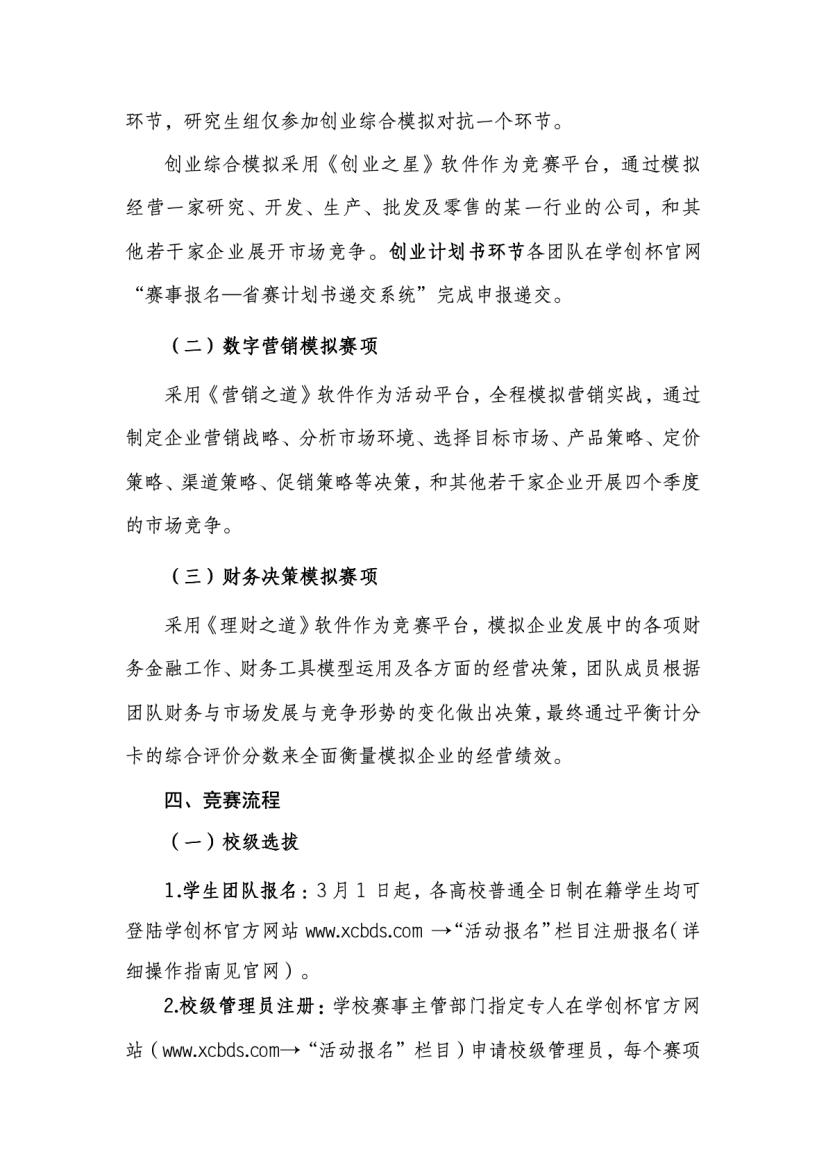 环节，研究生组仅参加创业综合模拟对抗一个环节。

创业综合模拟采用《创业之星》软件作为竞赛平台，通过模拟经营一家研究、开发、生产、批发及零售的某一行业的公司，和其他若干家企业展开市场竞争。创业计划书环节各团队在学创杯官网“赛事报名—省赛计划书递交系统”完成申报递交。

（二）数字营销模拟赛项

采用《营销之道》软件作为活动平台，全程模拟营销实战，通过制定企业营销战略、分析市场环境、选择目标市场、产品策略、定价策略、渠道策略、促销策略等决策，和其他若干家企业开展四个季度的市场竞争。

（三）财务决策模拟赛项

采用《理财之道》软件作为竞赛平台，模拟企业发展中的各项财务金融工作、财务工具模型运用及各方面的经营决策，团队成员根据团队财务与市场发展与竞争形势的变化做出决策，最终通过平衡计分卡的综合评价分数来全面衡量模拟企业的经营绩效。

四、竞赛流程

（一）校级选拔

1.学生团队报名：3月1日起，各高校普通全日制在籍学生均可登陆学创杯官方网站 www.xcbds.com →“活动报名”栏目注册报名（详细操作指南见官网）。

2.校级管理员注册：学校赛事主管部门指定专人在学创杯官方网站（www.xcbds.com→“活动报名”栏目）申请校级管理员，每个赛项